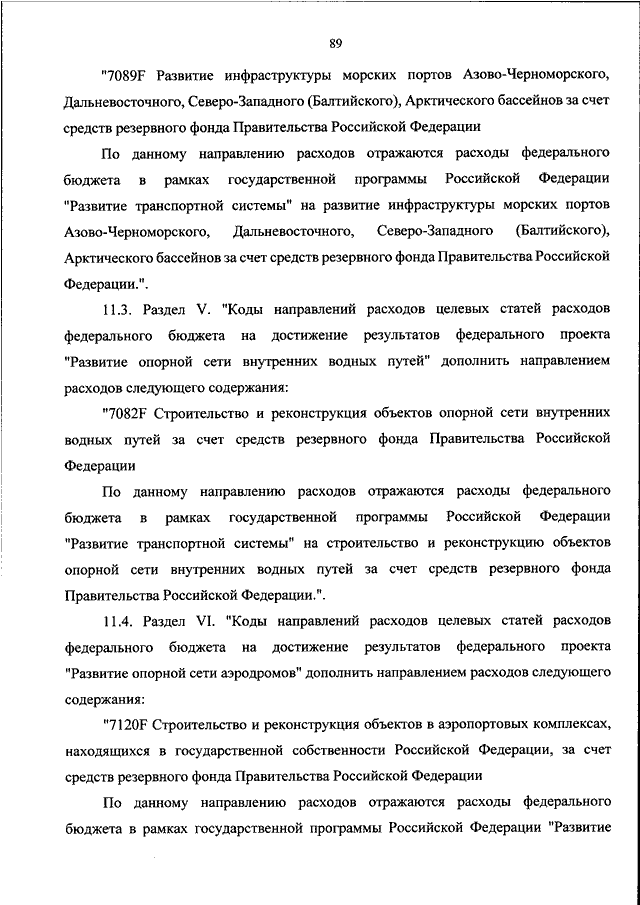 89

"7089F Развитие инфраструктуры морских портов Азово-Черноморского, Дальневосточного, Северо-Западного (Балтийского), Арктического бассейнов за счет средств резервного фонда Правительства Российской Федерации

По данному направлению расходов отражаются расходы федерального бюджета в рамках государственной программы Российской Федерации "Развитие транспортной системы" на развитие инфраструктуры морских портов Азово-Черноморского, Дальневосточного, Северо-Западного (Балтийского), Арктического бассейнов за счет средств резервного фонда Правительства Российской Федерации.".

11.3. Раздел V. "Коды направлений расходов целевых статей расходов федерального бюджета на достижение результатов федерального проекта "Развитие опорной сети внутренних водных путей" дополнить направлением расходов следующего содержания:

"7082F Строительство и реконструкция объектов опорной сети внутренних водных путей за счет средств резервного фонда Правительства Российской Федерации

По данному направлению расходов отражаются расходы федерального бюджета в рамках государственной программы Российской Федерации "Развитие транспортной системы" на строительство и реконструкцию объектов опорной сети внутренних водных путей за счет средств резервного фонда Правительства Российской Федерации.".

11.4. Раздел VI. "Коды направлений расходов целевых статей расходов федерального бюджета на достижение результатов федерального проекта "Развитие опорной сети аэродромов" дополнить направлением расходов следующего содержания:

"7120F Строительство и реконструкция объектов в аэропортовых комплексах, находящихся в государственной собственности Российской Федерации, за счет средств резервного фонда Правительства Российской Федерации

По данному направлению расходов отражаются расходы федерального бюджета в рамках государственной программы Российской Федерации "Развитие